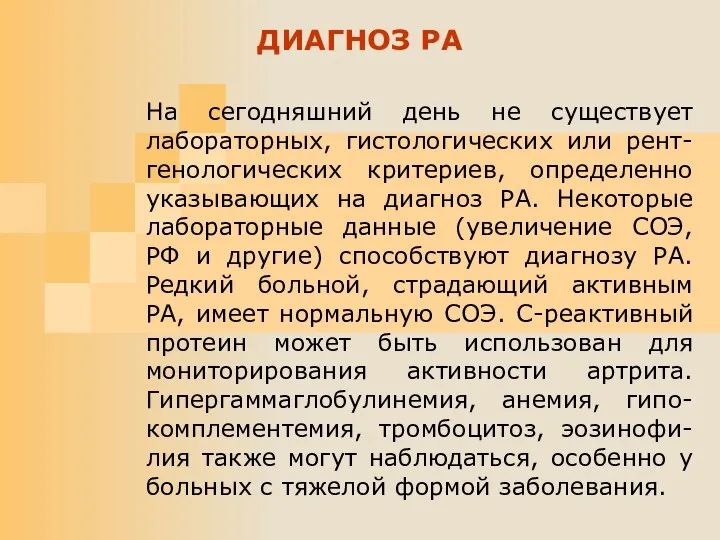 ДИАГНОЗ РА

На сегодняшний день не существует лабораторных, гистологических или рентгенологических критериев, определенно указывающих на диагноз РА. Некоторые лабораторные данные (увеличение СОЭ, РФ и другие) способствуют диагнозу РА. Редкий больной, страдающий активным РА, имеет нормальную СОЭ. С-реактивный протеин может быть использован для мониторирования активности артрита. Гипергаммаглобулинемия, анемия, гипокомплементемия, тромбоцитоз, эозинофилия также могут наблюдаться, особенно у больных с тяжелой формой заболевания.